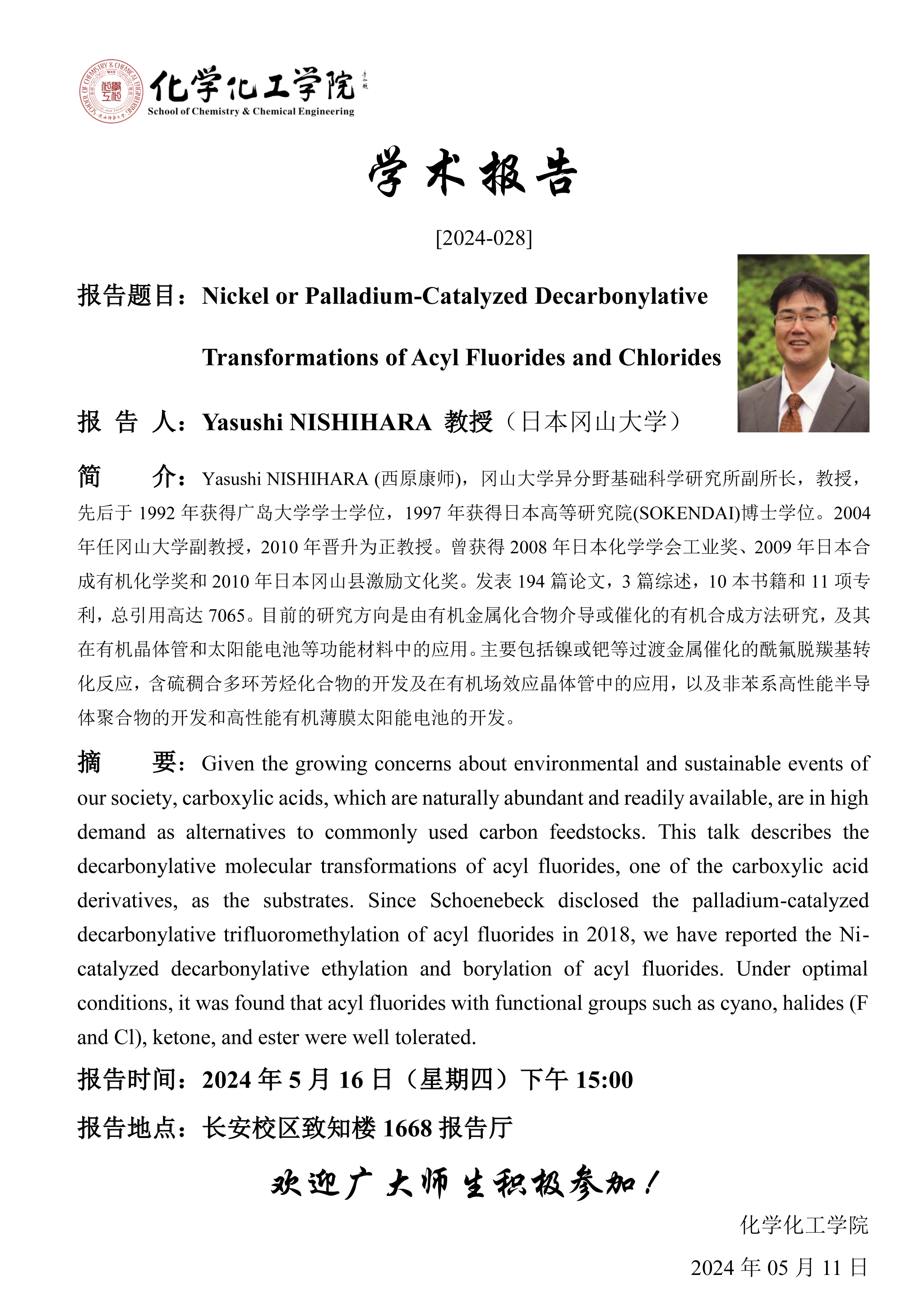 化学化工学院
School of Chemistry & Chemical Engineering

学术报告

[2024-028]

报告题目：Nickel or Palladium-Catalyzed Decarbonylative Transformations of Acyl Fluorides and Chlorides

报 告 人：Yasushi NISHIHARA 教授（日本冈山大学）

简　　介：Yasushi NISHIHARA (西原康师)，冈山大学异分野基础科学研究所副所长，教授，先后于 1992 年获得广岛大学学士学位，1997 年获得日本高等研究院(SOKENDAI)博士学位。2004 年任冈山大学副教授，2010 年晋升为正教授。曾获得 2008 年日本化学学会工业奖、2009 年日本合成有机化学奖和 2010 年日本冈山县激励文化奖。发表 194 篇论文，3 篇综述，10 本书籍和 11 项专利，总引用高达 7065。目前的研究方向是由有机金属化合物介导或催化的有机合成方法研究，及其在有机晶体管和太阳能电池等功能材料中的应用。主要包括镍或钯等过渡金属催化的酰氟脱羰基转化反应，含硫稠合多环芳烃化合物的开发及在有机场效应晶体管中的应用，以及非苯系高性能半导体聚合物的开发和高性能有机薄膜太阳能电池的开发。

摘　　要：Given the growing concerns about environmental and sustainable events of our society, carboxylic acids, which are naturally abundant and readily available, are in high demand as alternatives to commonly used carbon feedstocks. This talk describes the decarbonylative molecular transformations of acyl fluorides, one of the carboxylic acid derivatives, as the substrates. Since Schoenebeck disclosed the palladium-catalyzed decarbonylative trifluoromethylation of acyl fluorides in 2018, we have reported the Ni-catalyzed decarbonylative ethylation and borylation of acyl fluorides. Under optimal conditions, it was found that acyl fluorides with functional groups such as cyano, halides (F and Cl), ketone, and ester were well tolerated.

报告时间：2024 年 5 月 16 日（星期四）下午 15:00

报告地点：长安校区致知楼 1668 报告厅

欢迎广大师生积极参加！

化学化工学院

2024 年 05 月 11 日